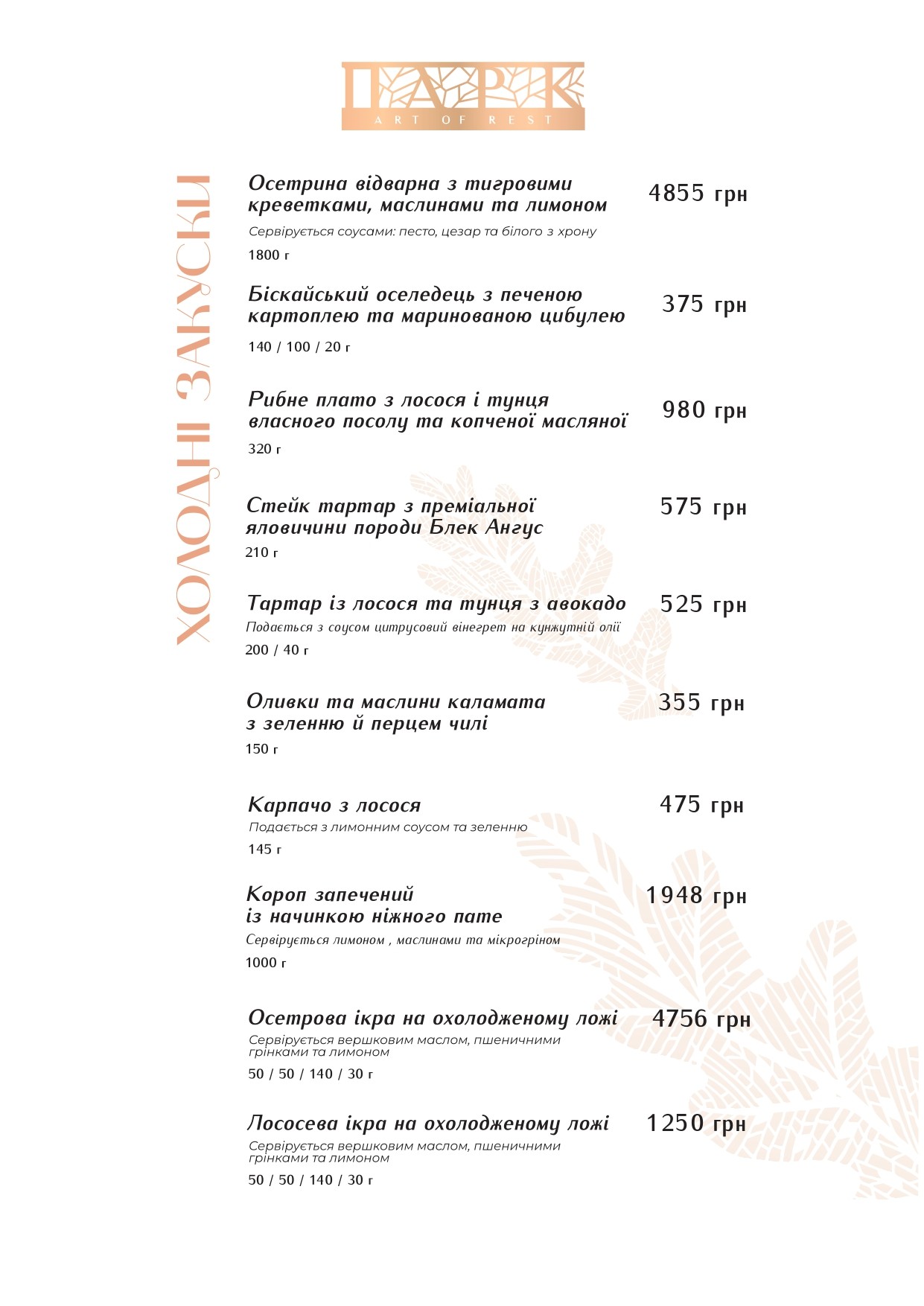 ПАРК
ART OF REST

ХОЛОДНІ ЗАКУСКИ

Осетрина відварна з тигровими креветками, маслинами та лимоном 4855 грн
Сервірується соусами: песто, цезар та білого з хрону
1800 г

Біскайський оселедець з печеною картоплею та маринованою цибулею 375 грн
140 / 100 / 20 г

Рибне плато з лосося і тунця власного посолу та копченої масляної 980 грн
320 г

Стейк тартар з преміальної яловичини породи Блек Ангус 575 грн
210 г

Тартар із лосося та тунця з авокадо 525 грн
Подається з соусом цитрусовий вінегрет на кунжутній олії
200 / 40 г

Оливки та маслини каламата з зеленню й перцем чилі 355 грн
150 г

Карпачо з лосося 475 грн
Подається з лимонним соусом та зеленню
145 г

Короп запечений із начинкою ніжного пате 1948 грн
Сервірується лимоном , маслинами та мікрогріном
1000 г

Осетрова ікра на охолодженому ложі 4756 грн
Сервірується вершковим маслом, пшеничними грінками та лимоном
50 / 50 / 140 / 30 г

Лососева ікра на охолодженому ложі 1250 грн
Сервірується вершковим маслом, пшеничними грінками та лимоном
50 / 50 / 140 / 30 г